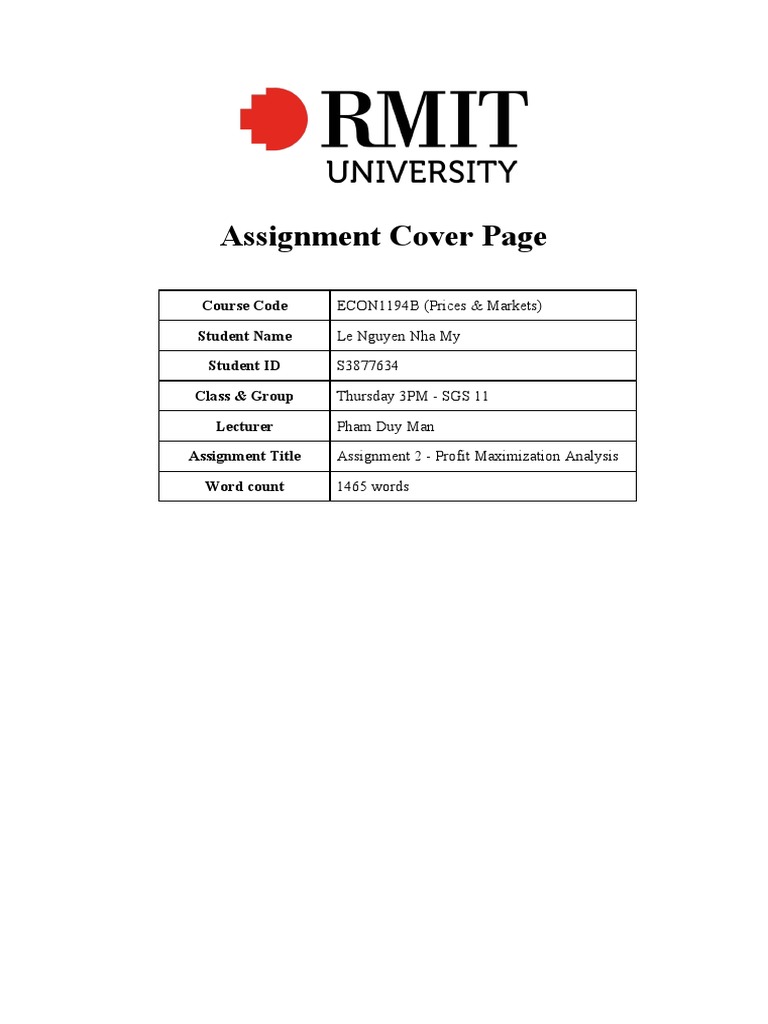 RMIT
UNIVERSITY

Assignment Cover Page

| Course Code | ECON1194B (Prices & Markets) |
|---|---|
| Student Name | Le Nguyen Nha My |
| Student ID | S3877634 |
| Class & Group | Thursday 3PM - SGS 11 |
| Lecturer | Pham Duy Man |
| Assignment Title | Assignment 2 - Profit Maximization Analysis |
| Word count | 1465 words |